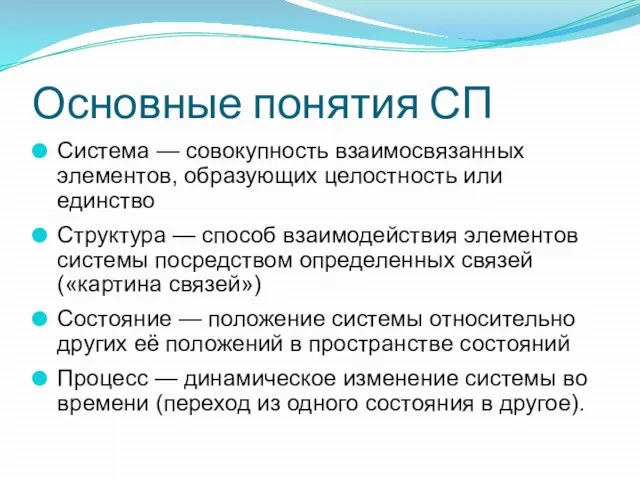 Основные понятия СП

Система — совокупность взаимосвязанных элементов, образующих целостность или единство

Структура — способ взаимодействия элементов системы посредством определенных связей («картина связей»)

Состояние — положение системы относительно других её положений в пространстве состояний

Процесс — динамическое изменение системы во времени (переход из одного состояния в другое).